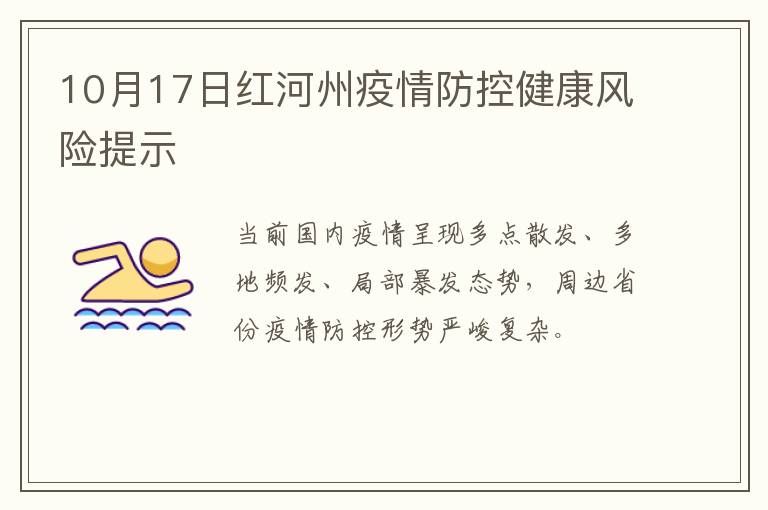 10月17日红河州疫情防控健康风险提示

当前国内疫情呈现多点散发、多地频发、局部暴发态势，周边省份疫情防控形势严峻复杂。